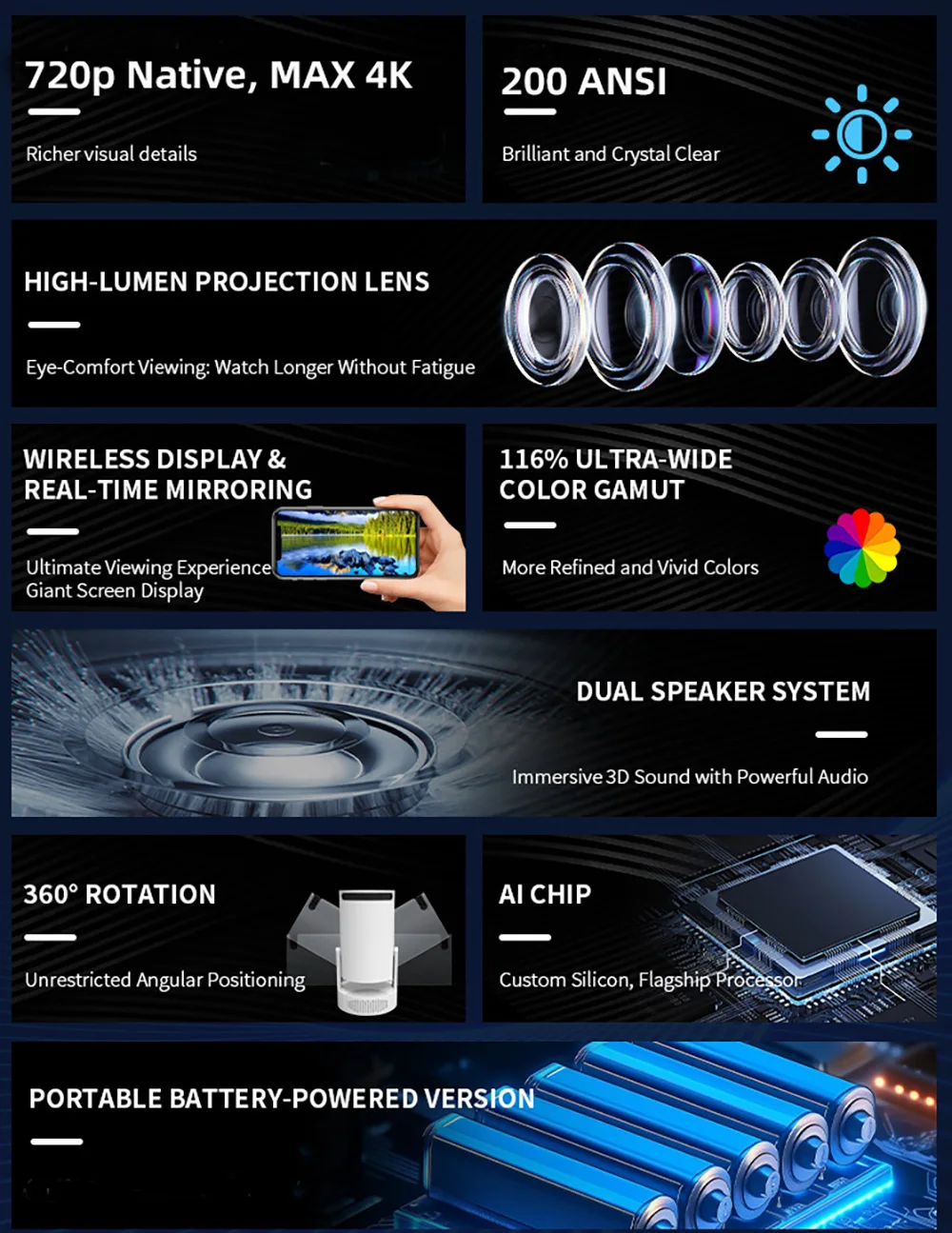 720p Native, MAX 4K

Richer visual details

200 ANSI

Brilliant and Crystal Clear

HIGH-LUMEN PROJECTION LENS

Eye-Comfort Viewing: Watch Longer Without Fatigue

WIRELESS DISPLAY &
REAL-TIME MIRRORING

Ultimate Viewing Experience
Giant Screen Display

116% ULTRA-WIDE
COLOR GAMUT

More Refined and Vivid Colors

DUAL SPEAKER SYSTEM

Immersive 3D Sound with Powerful Audio

360° ROTATION

Unrestricted Angular Positioning

AI CHIP

Custom Silicon, Flagship Processor

PORTABLE BATTERY-POWERED VERSION